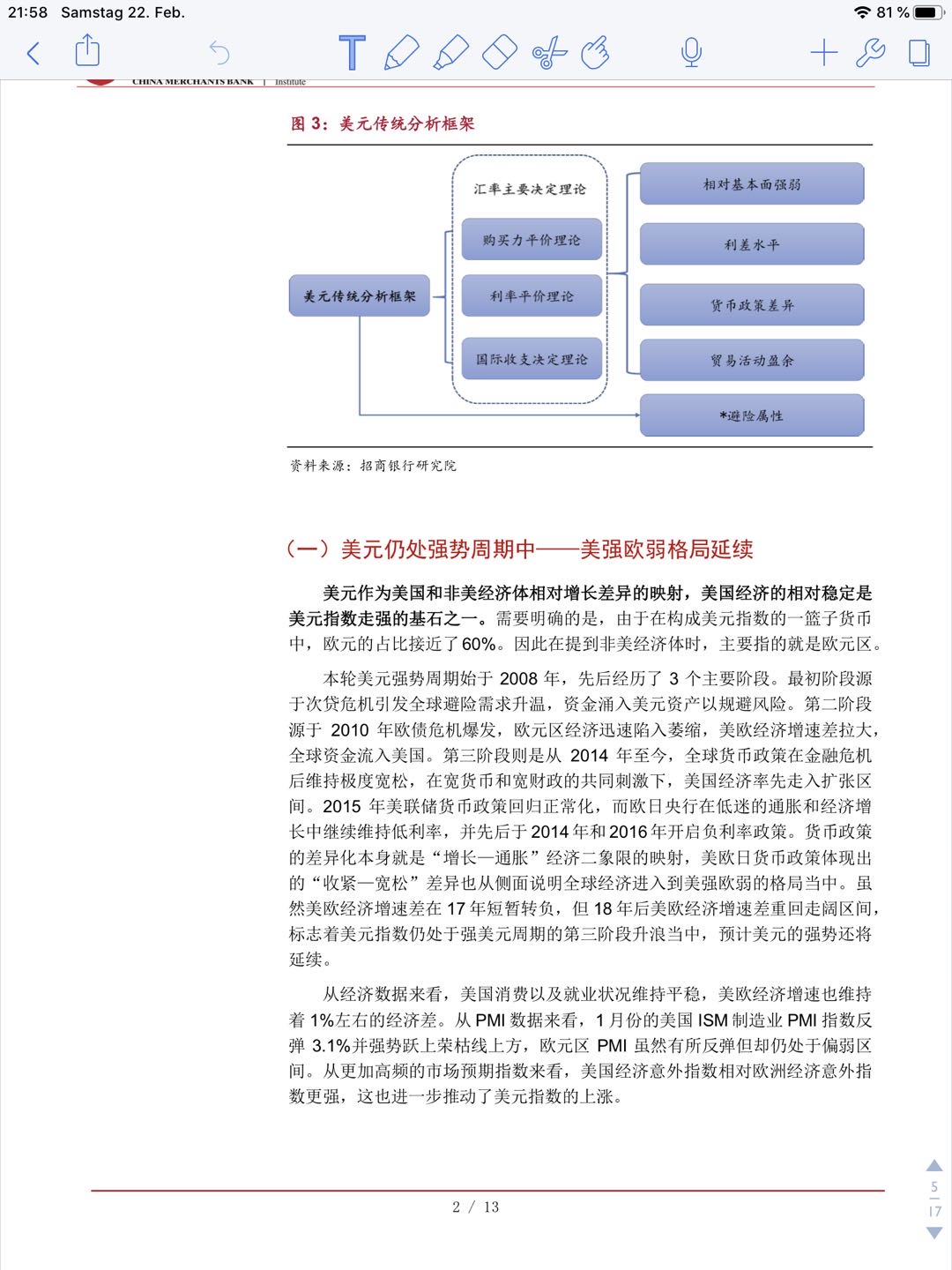 21:58 Samstag 22. Feb.

81 %

CHINA MERCHANTS BANK | Institute

图 3：美元传统分析框架

美元传统分析框架

汇率主要决定理论

购买力平价理论

利率平价理论

国际收支决定理论

相对基本面强弱

利差水平

货币政策差异

贸易活动盈余

*避险属性

资料来源：招商银行研究院

（一）美元仍处强势周期中——美强欧弱格局延续

美元作为美国和非美经济体相对增长差异的映射，美国经济的相对稳定是美元指数走强的基石之一。需要明确的是，由于在构成美元指数的一篮子货币中，欧元的占比接近了60%。因此在提到非美经济体时，主要指的就是欧元区。

本轮美元强势周期始于 2008 年，先后经历了 3 个主要阶段。最初阶段源于次贷危机引发全球避险需求升温，资金涌入美元资产以规避风险。第二阶段源于 2010 年欧债危机爆发，欧元区经济迅速陷入萎缩，美欧经济增速差拉大，全球资金流入美国。第三阶段则是从 2014 年至今，全球货币政策在金融危机后维持极度宽松，在宽货币和宽财政的共同刺激下，美国经济率先走入扩张区间。2015 年美联储货币政策回归正常化，而欧日央行在低迷的通胀和经济增长中继续维持低利率，并先后于2014年和2016年开启负利率政策。货币政策的差异化本身就是“增长—通胀”经济二象限的映射，美欧日货币政策体现出的“收紧—宽松”差异也从侧面说明全球经济进入到美强欧弱的格局当中。虽然美欧经济增速差在 17 年短暂转负，但 18 年后美欧经济增速差重回走阔区间，标志着美元指数仍处于强美元周期的第三阶段升浪当中，预计美元的强势还将延续。

从经济数据来看，美国消费以及就业状况维持平稳，美欧经济增速也维持着 1%左右的经济差。从 PMI 数据来看，1 月份的美国 ISM 制造业 PMI 指数反弹 3.1%并强势跃上荣枯线上方，欧元区 PMI 虽然有所反弹但却仍处于偏弱区间。从更加高频的市场预期指数来看，美国经济意外指数相对欧洲经济意外指数更强，这也进一步推动了美元指数的上涨。

2 / 13

5
17